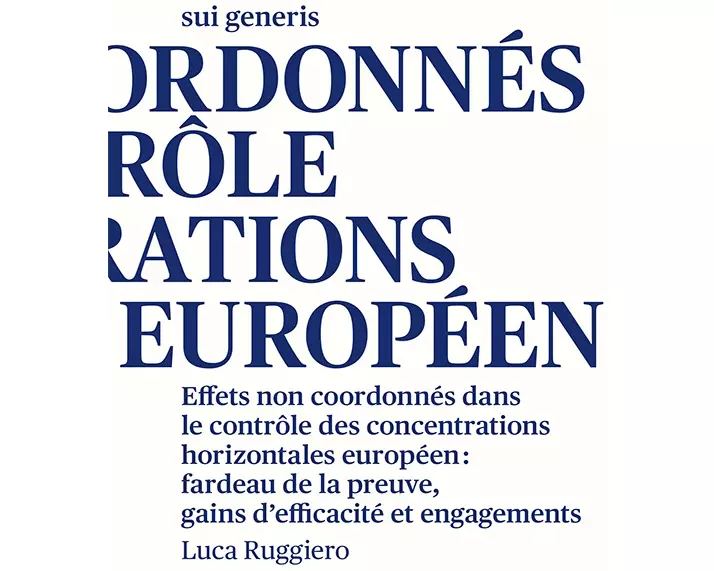 sui generis

ORDONNÉS
RÔLE
RATIONS
EUROPÉEN

Effets non coordonnés dans le contrôle des concentrations horizontales européen: fardeau de la preuve, gains d'efficacité et engagements

Luca Ruggiero